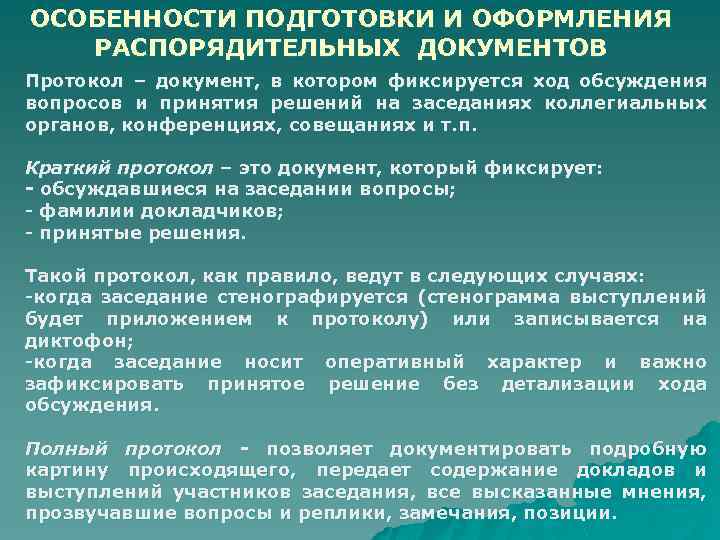 ОСОБЕННОСТИ ПОДГОТОВКИ И ОФОРМЛЕНИЯ РАСПОРЯДИТЕЛЬНЫХ ДОКУМЕНТОВ

Протокол – документ, в котором фиксируется ход обсуждения вопросов и принятия решений на заседаниях коллегиальных органов, конференциях, совещаниях и т.п.

Краткий протокол – это документ, который фиксирует:
- обсуждавшиеся на заседании вопросы;
- фамилии докладчиков;
- принятые решения.

Такой протокол, как правило, ведут в следующих случаях:
-когда заседание стенографируется (стенограмма выступлений будет приложением к протоколу) или записывается на диктофон;
-когда заседание носит оперативный характер и важно зафиксировать принятое решение без детализации хода обсуждения.

Полный протокол - позволяет документировать подробную картину происходящего, передает содержание докладов и выступлений участников заседания, все высказанные мнения, прозвучавшие вопросы и реплики, замечания, позиции.